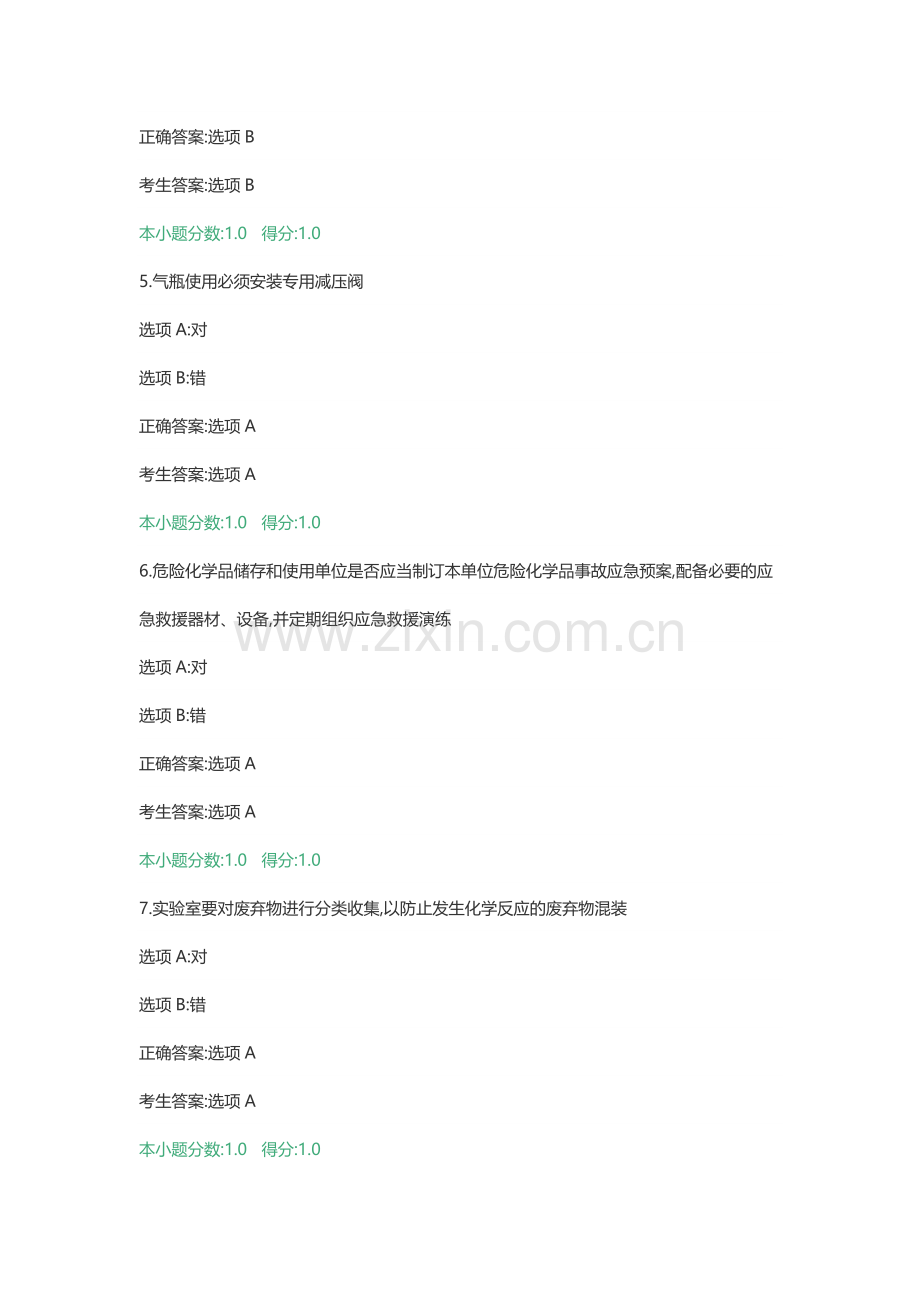 正确答案:选项 B

考生答案:选项 B

本小题分数:1.0　得分:1.0

5.气瓶使用必须安装专用减压阀

选项 A:对

选项 B:错

正确答案:选项 A

考生答案:选项 A

本小题分数:1.0　得分:1.0

6.危险化学品储存和使用单位是否应当制订本单位危险化学品事故应急预案,配备必要的应急救援器材、设备,并定期组织应急救援演练

www.zixin.com.cn

选项 A:对

选项 B:错

正确答案:选项 A

考生答案:选项 A

本小题分数:1.0　得分:1.0

7.实验室要对废弃物进行分类收集,以防止发生化学反应的废弃物混装

选项 A:对

选项 B:错

正确答案:选项 A

考生答案:选项 A

本小题分数:1.0　得分:1.0